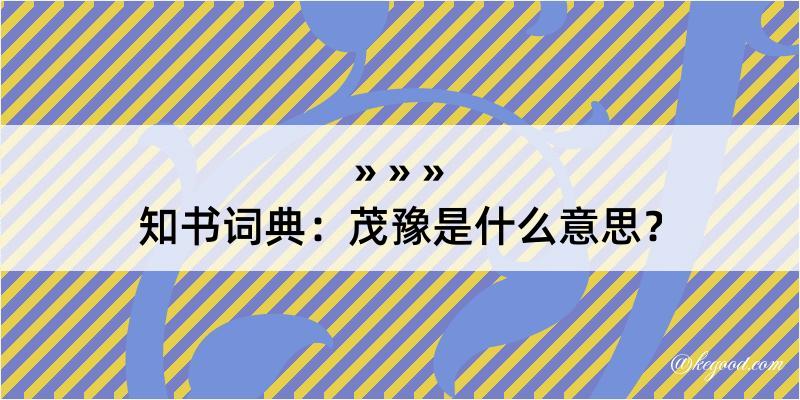 » » »
知书词典：茂豫是什么意思？

@kegood.com